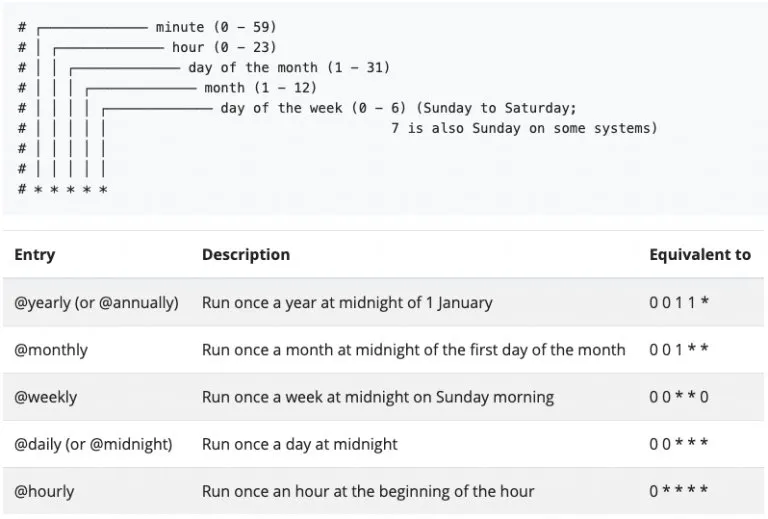 # ┌───────────── minute (0 - 59)
# │ ┌───────────── hour (0 - 23)
# │ │ ┌───────────── day of the month (1 - 31)
# │ │ │ ┌───────────── month (1 - 12)
# │ │ │ │ ┌───────────── day of the week (0 - 6) (Sunday to Saturday;
# │ │ │ │ │ 7 is also Sunday on some systems)
# │ │ │ │ │
# │ │ │ │ │
# * * * * *

| Entry | Description | Equivalent to |
|---|---|---|
| @yearly (or @annually) | Run once a year at midnight of 1 January | 0 0 1 1 * |
| @monthly | Run once a month at midnight of the first day of the month | 0 0 1 * * |
| @weekly | Run once a week at midnight on Sunday morning | 0 0 * * 0 |
| @daily (or @midnight) | Run once a day at midnight | 0 0 * * * |
| @hourly | Run once an hour at the beginning of the hour | 0 * * * * |